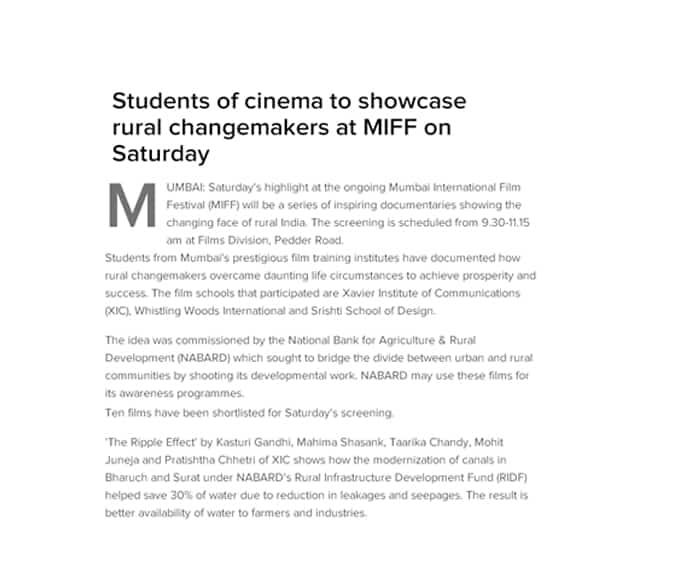 Students of cinema to showcase rural changemakers at MIFF on Saturday

MUMBAI: Saturday's highlight at the ongoing Mumbai International Film Festival (MIFF) will be a series of inspiring documentaries showing the changing face of rural India. The screening is scheduled from 9.30-11.15 am at Films Division, Pedder Road.
Students from Mumbai's prestigious film training institutes have documented how rural changemakers overcame daunting life circumstances to achieve prosperity and success. The film schools that participated are Xavier Institute of Communications (XIC), Whistling Woods International and Srishti School of Design.

The idea was commissioned by the National Bank for Agriculture & Rural Development (NABARD) which sought to bridge the divide between urban and rural communities by shooting its developmental work. NABARD may use these films for its awareness programmes.
Ten films have been shortlisted for Saturday's screening.

'The Ripple Effect' by Kasturi Gandhi, Mahima Shasank, Taarika Chandy, Mohit Juneja and Pratishtha Chhetri of XIC shows how the modernization of canals in Bharuch and Surat under NABARD's Rural Infrastructure Development Fund (RIDF) helped save 30% of water due to reduction in leakages and seepages. The result is better availability of water to farmers and industries.